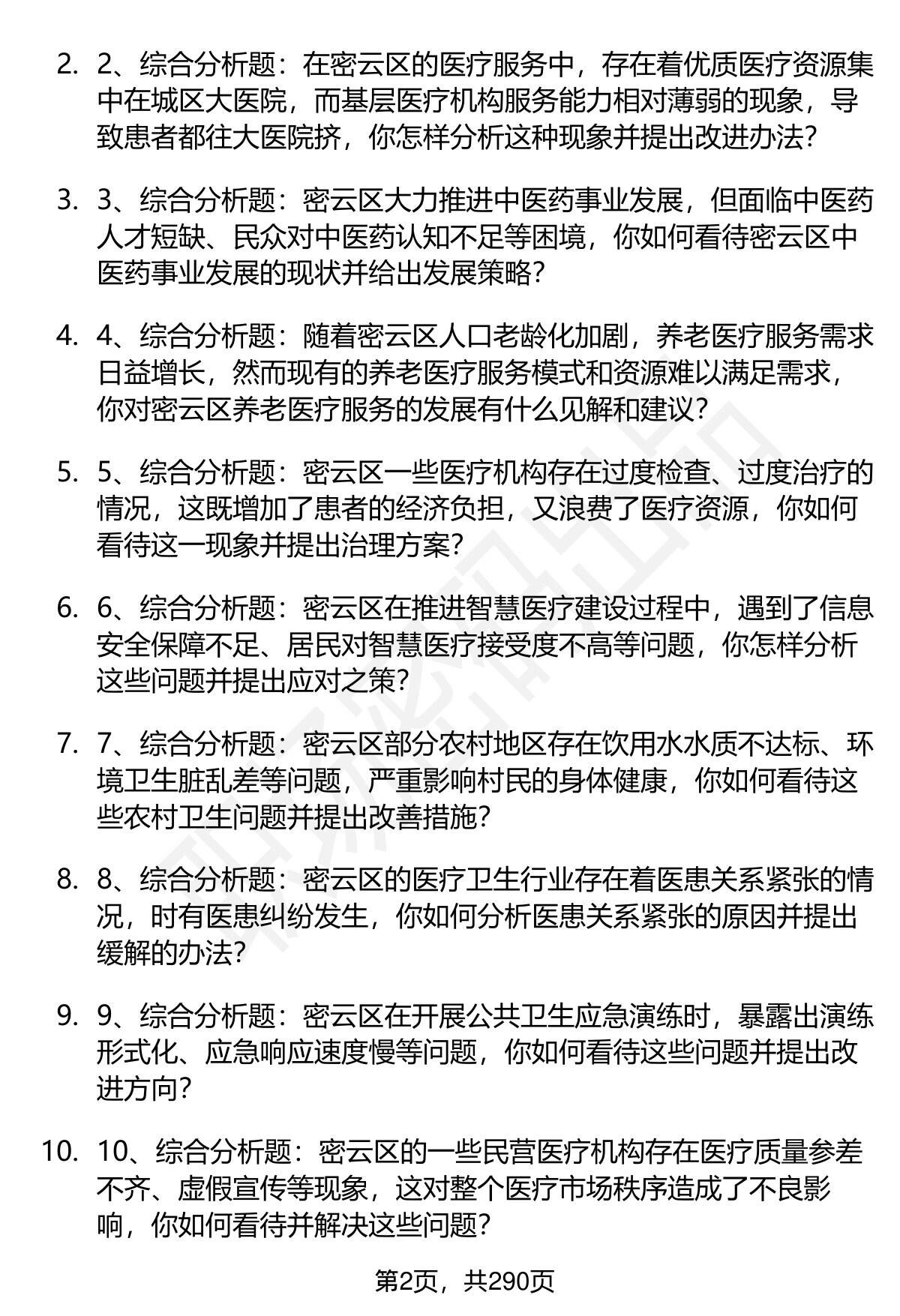 2. 2、综合分析题：在密云区的医疗服务中，存在着优质医疗资源集中在城区大医院，而基层医疗机构服务能力相对薄弱的现象，导致患者都往大医院挤，你怎样分析这种现象并提出改进办法?

3. 3、综合分析题：密云区大力推进中医药事业发展，但面临中医药人才短缺、民众对中医药认知不足等困境，你如何看待密云区中医药事业发展的现状并给出发展策略?

4. 4、综合分析题：随着密云区人口老龄化加剧，养老医疗服务需求日益增长，然而现有的养老医疗服务模式和资源难以满足需求，你对密云区养老医疗服务的发展有什么见解和建议?

5. 5、综合分析题：密云区一些医疗机构存在过度检查、过度治疗的情况，这既增加了患者的经济负担，又浪费了医疗资源，你如何看待这一现象并提出治理方案?

6. 6、综合分析题：密云区在推进智慧医疗建设过程中，遇到了信息安全保障不足、居民对智慧医疗接受度不高等问题，你怎样分析这些问题并提出应对之策?

7. 7、综合分析题：密云区部分农村地区存在饮用水水质不达标、环境卫生脏乱差等问题，严重影响村民的身体健康，你如何看待这些农村卫生问题并提出改善措施?

8. 8、综合分析题：密云区的医疗卫生行业存在着医患关系紧张的情况，时有医患纠纷发生，你如何分析医患关系紧张的原因并提出缓解的办法?

9. 9、综合分析题：密云区在开展公共卫生应急演练时，暴露出演练形式化、应急响应速度慢等问题，你如何看待这些问题并提出改进方向?

10. 10、综合分析题：密云区的一些民营医疗机构存在医疗质量参差不齐、虚假宣传等现象，这对整个医疗市场秩序造成了不良影响，你如何看待并解决这些问题?

第2页，共290页